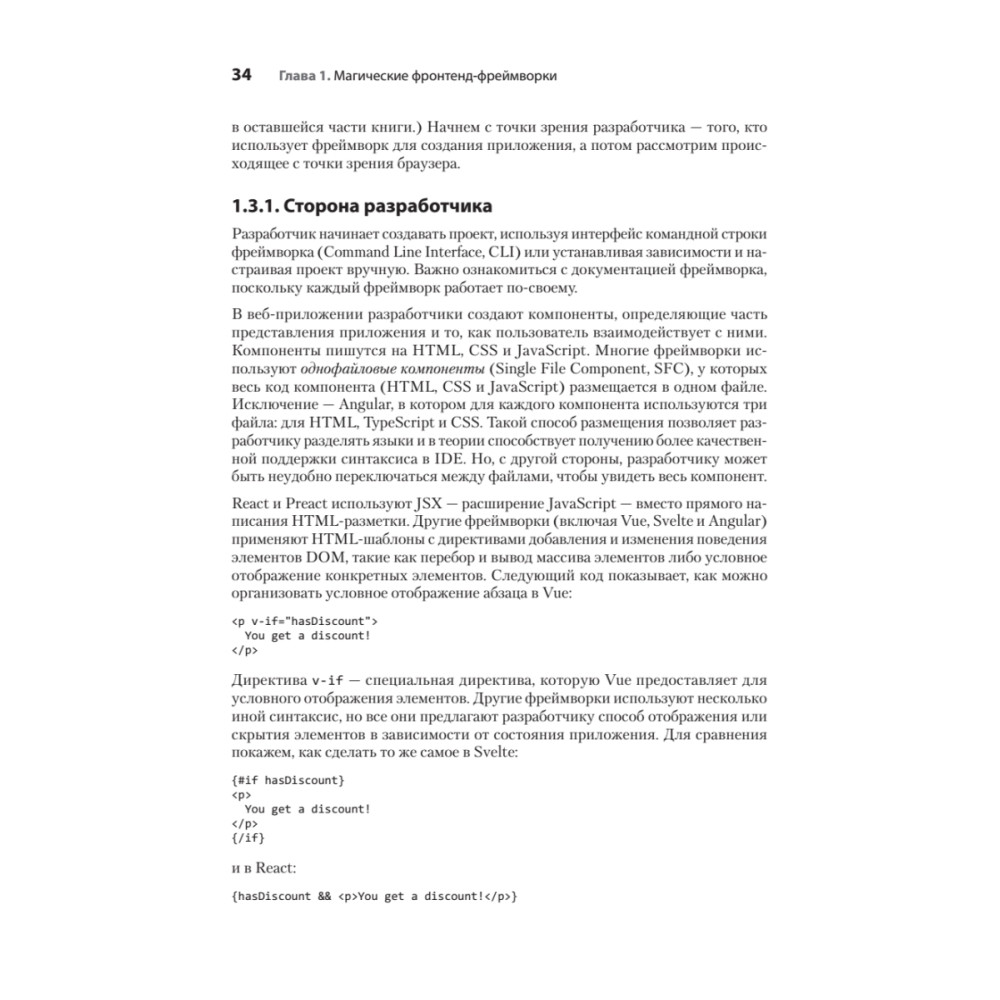 34 Глава 1. Магические фронтенд-фреймворки

в оставшейся части книги.) Начнем с точки зрения разработчика — того, кто использует фреймворк для создания приложения, а потом рассмотрим происходящее с точки зрения браузера.

1.3.1. Сторона разработчика

Разработчик начинает создавать проект, используя интерфейс командной строки фреймворка (Command Line Interface, CLI) или устанавливая зависимости и настраивая проект вручную. Важно ознакомиться с документацией фреймворка, поскольку каждый фреймворк работает по-своему.

В веб-приложении разработчики создают компоненты, определяющие часть представления приложения и то, как пользователь взаимодействует с ними. Компоненты пишутся на HTML, CSS и JavaScript. Многие фреймворки используют однофайловые компоненты (Single File Component, SFC), у которых весь код компонента (HTML, CSS и JavaScript) размещается в одном файле. Исключение — Angular, в котором для каждого компонента используются три файла: для HTML, TypeScript и CSS. Такой способ размещения позволяет разработчику разделять языки и в теории способствует получению более качественной поддержки синтаксиса в IDE. Но, с другой стороны, разработчику может быть неудобно переключаться между файлами, чтобы увидеть весь компонент.

React и Preact используют JSX — расширение JavaScript — вместо прямого написания HTML-разметки. Другие фреймворки (включая Vue, Svelte и Angular) применяют HTML-шаблоны с директивами добавления и изменения поведения элементов DOM, такие как перебор и вывод массива элементов либо условное отображение конкретных элементов. Следующий код показывает, как можно организовать условное отображение абзаца в Vue:

<p v-if="hasDiscount">
  You get a discount!
</p>

Директива v-if — специальная директива, которую Vue предоставляет для условного отображения элементов. Другие фреймворки используют несколько иной синтаксис, но все они предлагают разработчику способ отображения или скрытия элементов в зависимости от состояния приложения. Для сравнения покажем, как сделать то же самое в Svelte:

{#if hasDiscount}
<p>
  You get a discount!
</p>
{/if}

и в React:

{hasDiscount && <p>You get a discount!</p>}